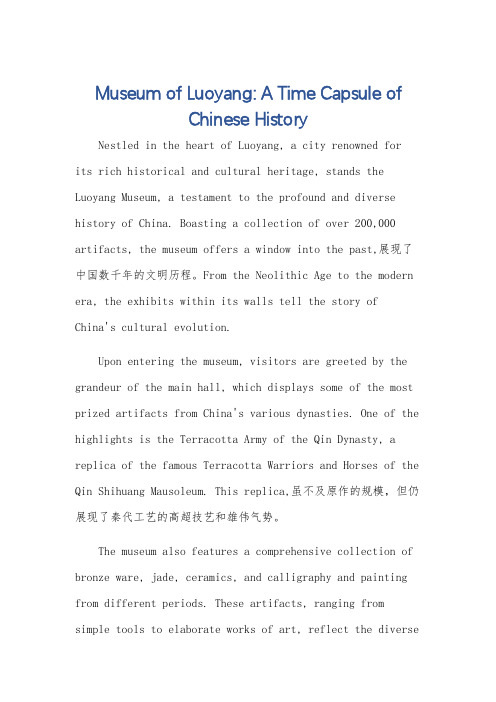 Museum of Luoyang: A Time Capsule of Chinese History

Nestled in the heart of Luoyang, a city renowned for its rich historical and cultural heritage, stands the Luoyang Museum, a testament to the profound and diverse history of China. Boasting a collection of over 200,000 artifacts, the museum offers a window into the past,展现了中国数千年的文明历程。From the Neolithic Age to the modern era, the exhibits within its walls tell the story of China's cultural evolution.

Upon entering the museum, visitors are greeted by the grandeur of the main hall, which displays some of the most prized artifacts from China's various dynasties. One of the highlights is the Terracotta Army of the Qin Dynasty, a replica of the famous Terracotta Warriors and Horses of the Qin Shihuang Mausoleum. This replica,虽不及原作的规模，但仍展现了秦代工艺的高超技艺和雄伟气势。

The museum also features a comprehensive collection of bronze ware, jade, ceramics, and calligraphy and painting from different periods. These artifacts, ranging from simple tools to elaborate works of art, reflect the diverse